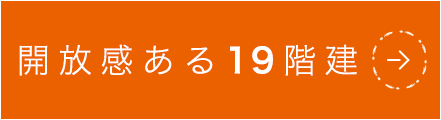 開放感ある19階建 →